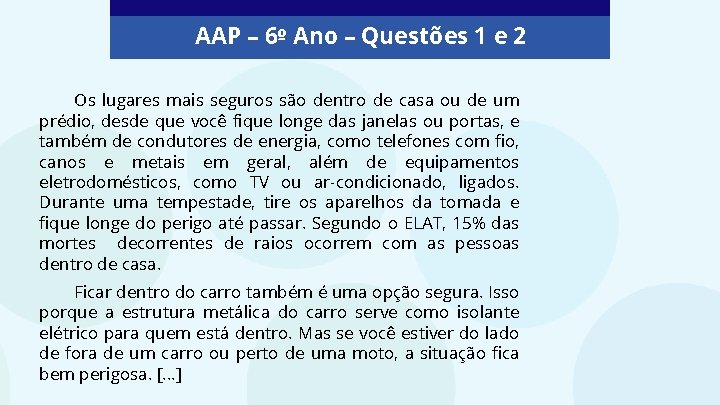 AAP – 6º Ano – Questões 1 e 2

Os lugares mais seguros são dentro de casa ou de um prédio, desde que você fique longe das janelas ou portas, e também de condutores de energia, como telefones com fio, canos e metais em geral, além de equipamentos eletrodomésticos, como TV ou ar-condicionado, ligados. Durante uma tempestade, tire os aparelhos da tomada e fique longe do perigo até passar. Segundo o ELAT, 15% das mortes decorrentes de raios ocorrem com as pessoas dentro de casa.

Ficar dentro do carro também é uma opção segura. Isso porque a estrutura metálica do carro serve como isolante elétrico para quem está dentro. Mas se você estiver do lado de fora de um carro ou perto de uma moto, a situação fica bem perigosa. [...]